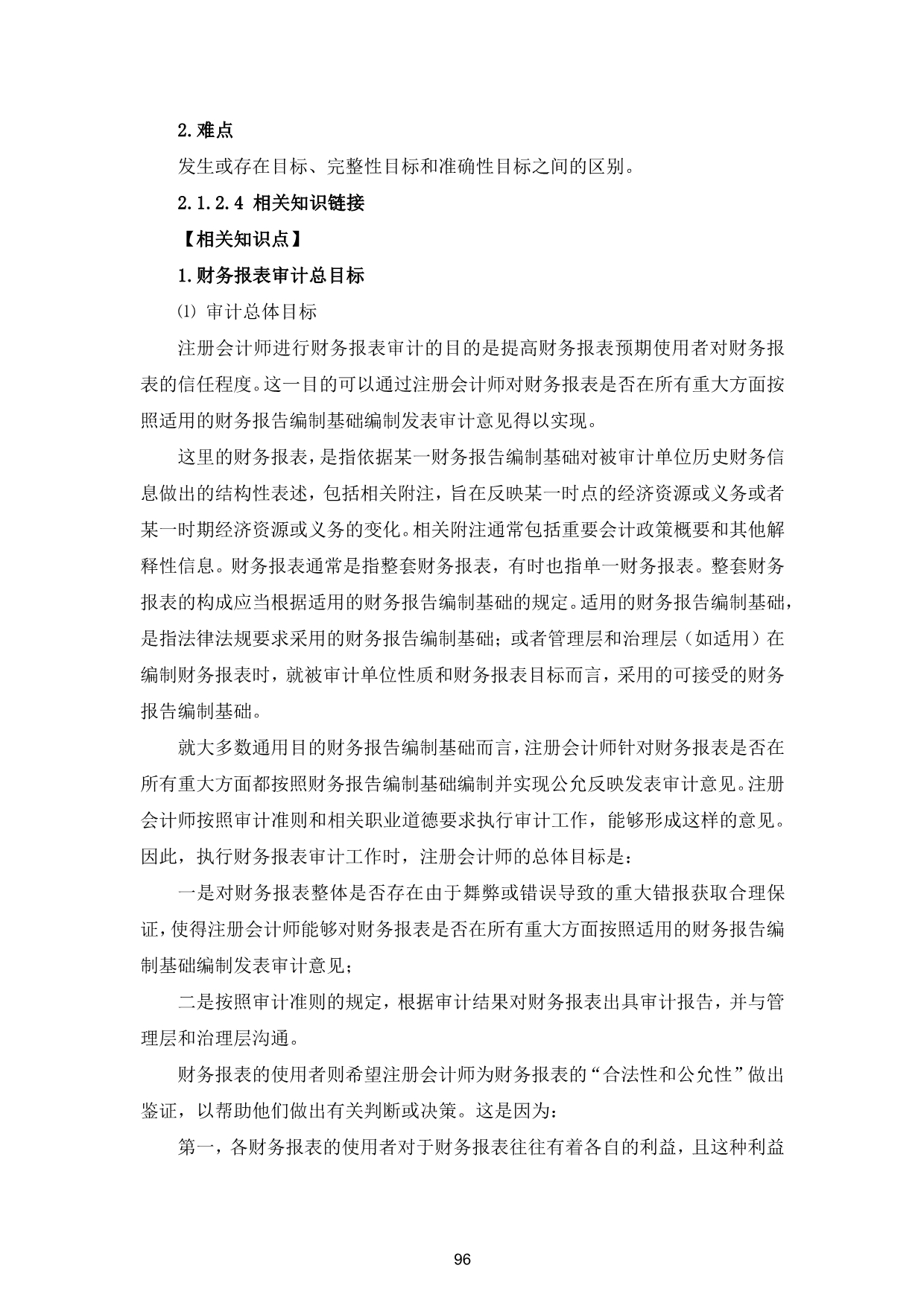 2.难点

发生或存在目标、完整性目标和准确性目标之间的区别。

2.1.2.4 相关知识链接

【相关知识点】

1.财务报表审计总目标

⑴ 审计总体目标

注册会计师进行财务报表审计的目的是提高财务报表预期使用者对财务报表的信任程度。这一目的可以通过注册会计师对财务报表是否在所有重大方面按照适用的财务报告编制基础编制发表审计意见得以实现。

这里的财务报表，是指依据某一财务报告编制基础对被审计单位历史财务信息做出的结构性表述，包括相关附注，旨在反映某一时点的经济资源或义务或者某一时期经济资源或义务的变化。相关附注通常包括重要会计政策概要和其他解释性信息。财务报表通常是指整套财务报表，有时也指单一财务报表。整套财务报表的构成应当根据适用的财务报告编制基础的规定。适用的财务报告编制基础，是指法律法规要求采用的财务报告编制基础；或者管理层和治理层（如适用）在编制财务报表时，就被审计单位性质和财务报表目标而言，采用的可接受的财务报告编制基础。

就大多数通用目的财务报告编制基础而言，注册会计师针对财务报表是否在所有重大方面都按照财务报告编制基础编制并实现公允反映发表审计意见。注册会计师按照审计准则和相关职业道德要求执行审计工作，能够形成这样的意见。因此，执行财务报表审计工作时，注册会计师的总体目标是：

一是对财务报表整体是否存在由于舞弊或错误导致的重大错报获取合理保证，使得注册会计师能够对财务报表是否在所有重大方面按照适用的财务报告编制基础编制发表审计意见；

二是按照审计准则的规定，根据审计结果对财务报表出具审计报告，并与管理层和治理层沟通。

财务报表的使用者则希望注册会计师为财务报表的“合法性和公允性”做出鉴证，以帮助他们做出有关判断或决策。这是因为：

第一，各财务报表的使用者对于财务报表往往有着各自的利益，且这种利益

96